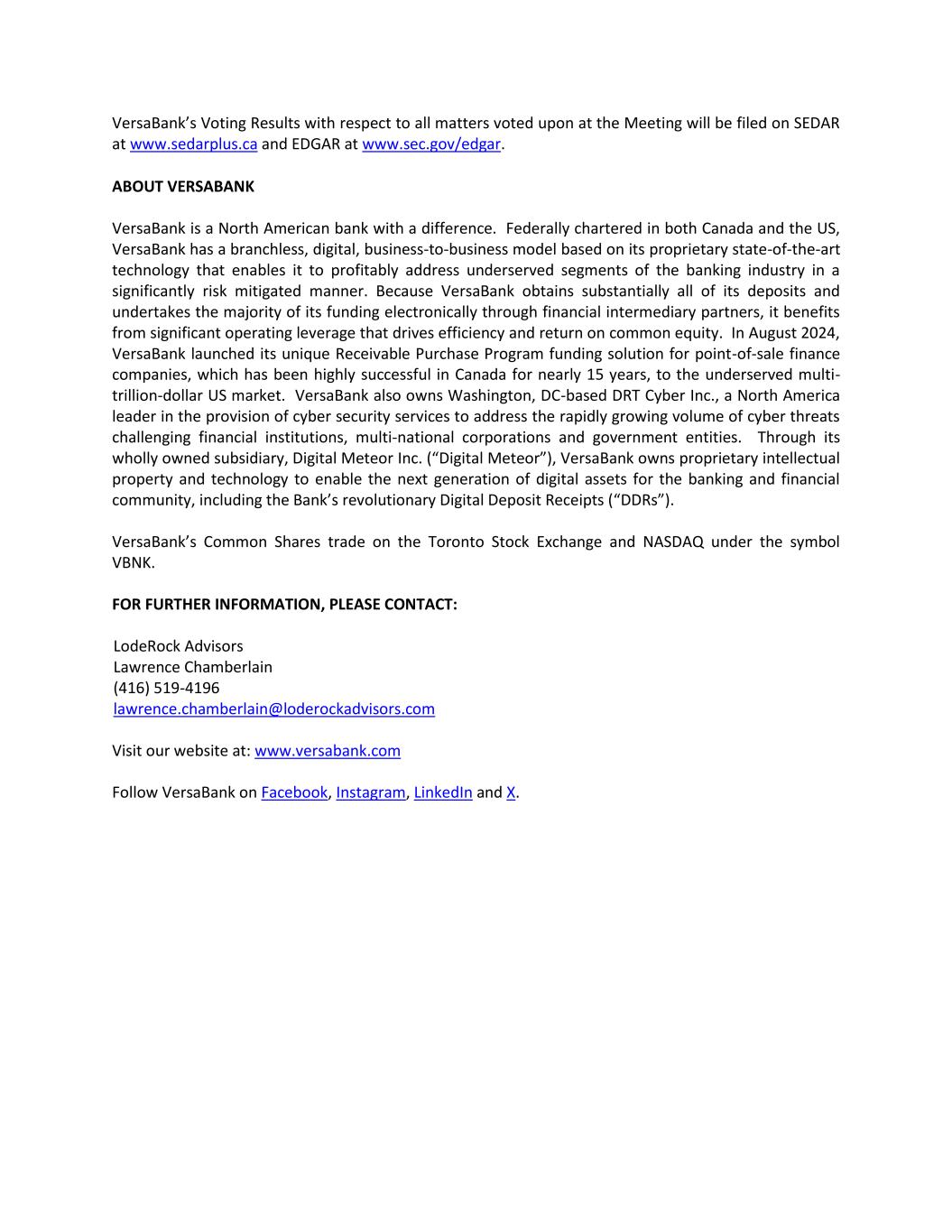 VersaBank's Voting Results with respect to all matters voted upon at the Meeting will be filed on SEDAR at www.sedarplus.ca and EDGAR at www.sec.gov/edgar.

ABOUT VERSABANK

VersaBank is a North American bank with a difference. Federally chartered in both Canada and the US, VersaBank has a branchless, digital, business-to-business model based on its proprietary state-of-the-art technology that enables it to profitably address underserved segments of the banking industry in a significantly risk mitigated manner. Because VersaBank obtains substantially all of its deposits and undertakes the majority of its funding electronically through financial intermediary partners, it benefits from significant operating leverage that drives efficiency and return on common equity. In August 2024, VersaBank launched its unique Receivable Purchase Program funding solution for point-of-sale finance companies, which has been highly successful in Canada for nearly 15 years, to the underserved multi-trillion-dollar US market. VersaBank also owns Washington, DC-based DRT Cyber Inc., a North America leader in the provision of cyber security services to address the rapidly growing volume of cyber threats challenging financial institutions, multi-national corporations and government entities. Through its wholly owned subsidiary, Digital Meteor Inc. ("Digital Meteor"), VersaBank owns proprietary intellectual property and technology to enable the next generation of digital assets for the banking and financial community, including the Bank's revolutionary Digital Deposit Receipts ("DDRs").

VersaBank's Common Shares trade on the Toronto Stock Exchange and NASDAQ under the symbol VBNK.

FOR FURTHER INFORMATION, PLEASE CONTACT:

LodeRock Advisors
Lawrence Chamberlain
(416) 519-4196
lawrence.chamberlain@loderockadvisors.com

Visit our website at: www.versabank.com

Follow VersaBank on Facebook, Instagram, LinkedIn and X.